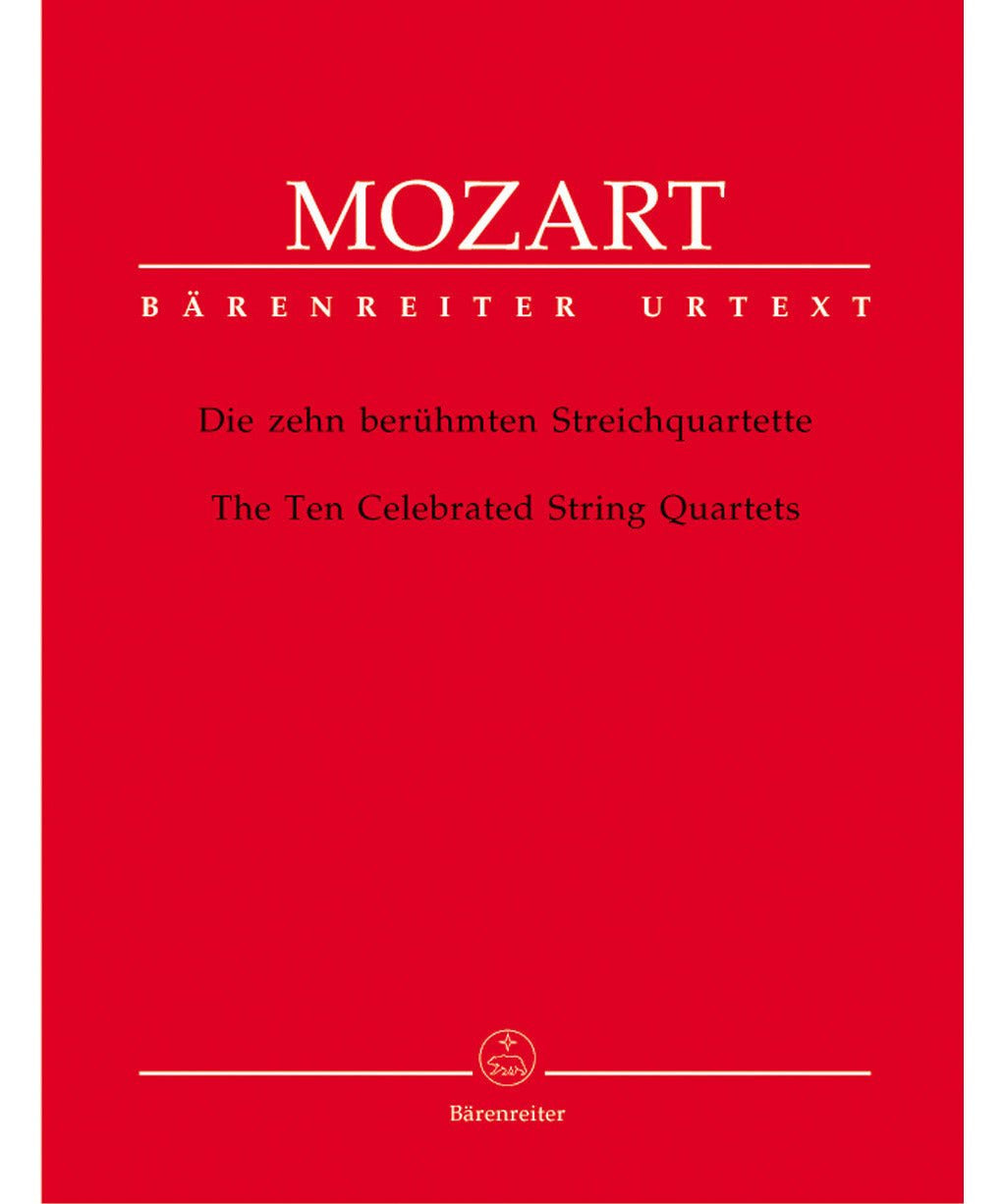 MOZART

BÄRENREITER URTEXT

Die zehn berühmten Streichquartette

The Ten Celebrated String Quartets

Bärenreiter